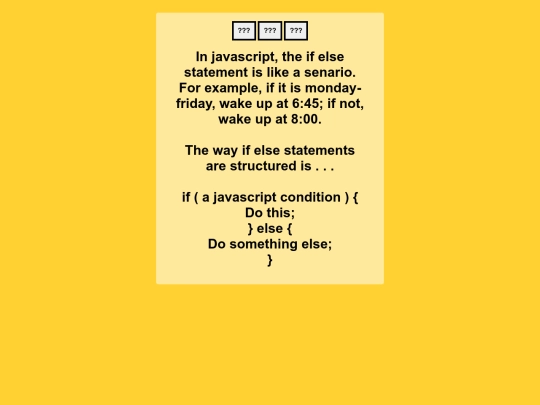 ??? ??? ???

In javascript, the if else statement is like a senario. For example, if it is monday-friday, wake up at 6:45; if not, wake up at 8:00.

The way if else statements are structured is . . .

if ( a javascript condition ) {
Do this;
} else {
Do something else;
}